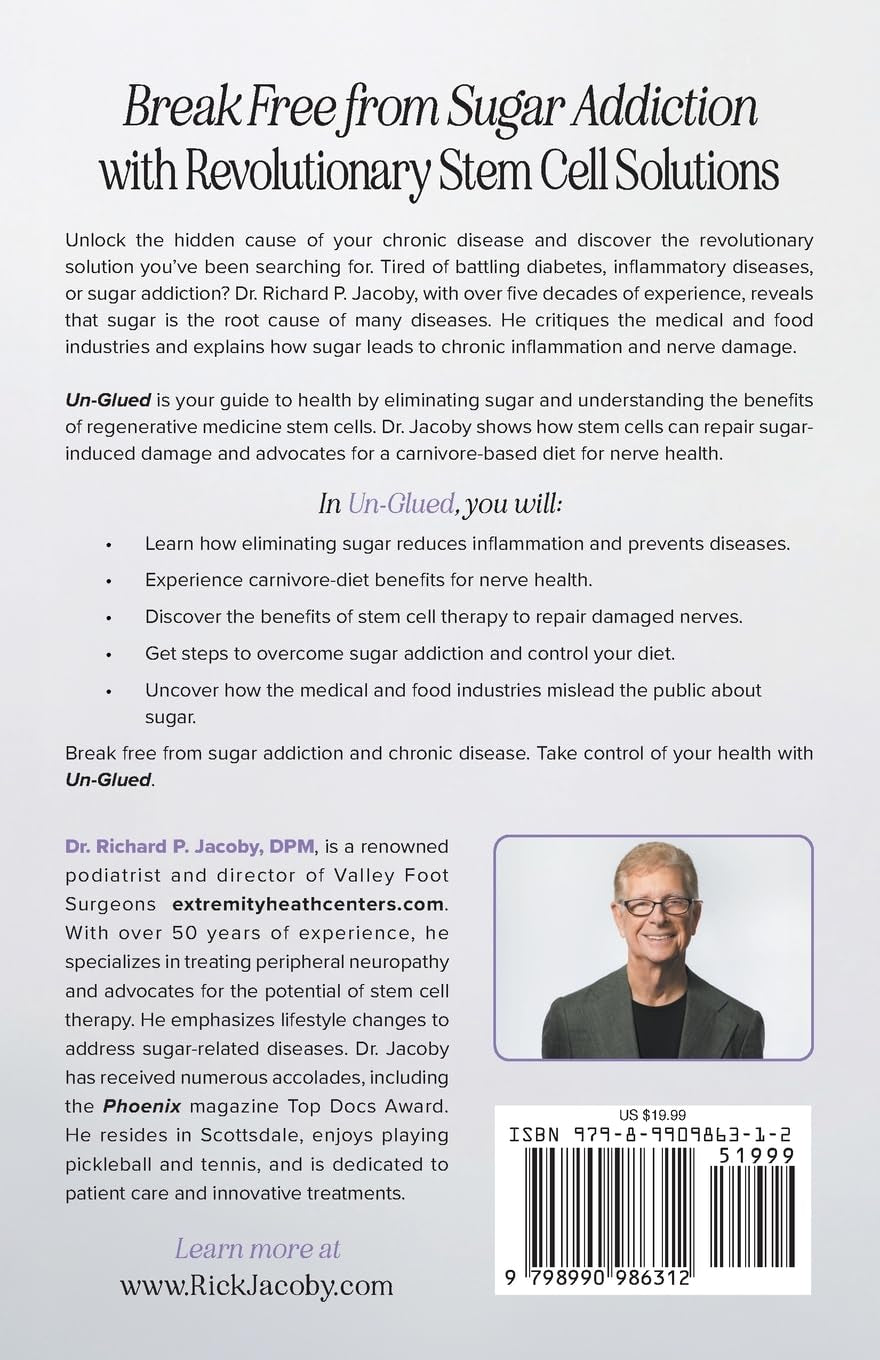 Break Free from Sugar Addiction with Revolutionary Stem Cell Solutions

Unlock the hidden cause of your chronic disease and discover the revolutionary solution you've been searching for. Tired of battling diabetes, inflammatory diseases, or sugar addiction? Dr. Richard P. Jacoby, with over five decades of experience, reveals that sugar is the root cause of many diseases. He critiques the medical and food industries and explains how sugar leads to chronic inflammation and nerve damage.

Un-Glued is your guide to health by eliminating sugar and understanding the benefits of regenerative medicine stem cells. Dr. Jacoby shows how stem cells can repair sugar-induced damage and advocates for a carnivore-based diet for nerve health.

In Un-Glued, you will:

• Learn how eliminating sugar reduces inflammation and prevents diseases.
• Experience carnivore-diet benefits for nerve health.
• Discover the benefits of stem cell therapy to repair damaged nerves.
• Get steps to overcome sugar addiction and control your diet.
• Uncover how the medical and food industries mislead the public about sugar.

Break free from sugar addiction and chronic disease. Take control of your health with Un-Glued.

Dr. Richard P. Jacoby, DPM, is a renowned podiatrist and director of Valley Foot Surgeons extremityheathcenters.com. With over 50 years of experience, he specializes in treating peripheral neuropathy and advocates for the potential of stem cell therapy. He emphasizes lifestyle changes to address sugar-related diseases. Dr. Jacoby has received numerous accolades, including the Phoenix magazine Top Docs Award. He resides in Scottsdale, enjoys playing pickleball and tennis, and is dedicated to patient care and innovative treatments.

Learn more at
www.RickJacoby.com

US $19.99
ISBN 979-8-9909863-1-2
51999
9 798990 986312